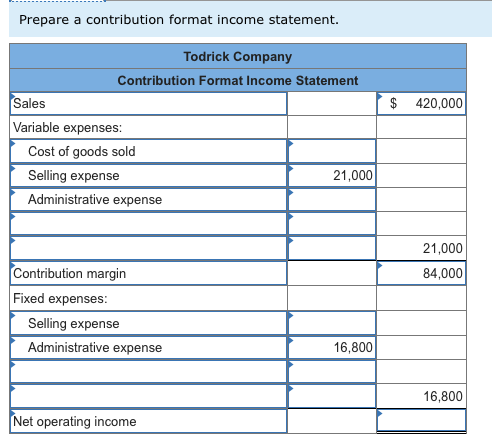 Prepare a contribution format income statement.

| Todrick Company | | |
|---|---|---|
| Contribution Format Income Statement | | |
| Sales | | $ 420,000 |
| Variable expenses: | | |
| Cost of goods sold | | |
| Selling expense | 21,000 | |
| Administrative expense | | |
| | | |
| | | 21,000 |
| Contribution margin | | 84,000 |
| Fixed expenses: | | |
| Selling expense | | |
| Administrative expense | 16,800 | |
| | | |
| | | 16,800 |
| Net operating income | | |